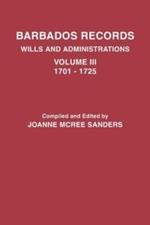 BARBADOS RECORDS
WILLS AND ADMINISTRATIONS
VOLUME III
1701 - 1725

Compiled and Edited by
JOANNE MCREE SANDERS